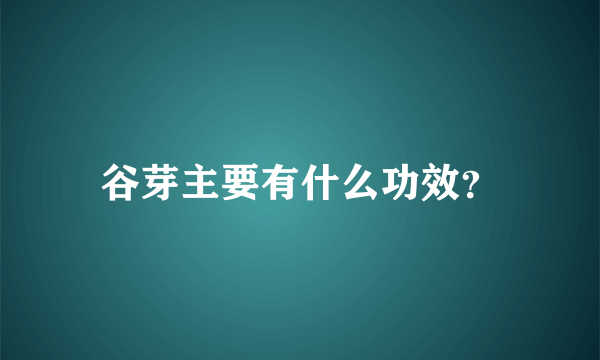 谷芽主要有什么功效?